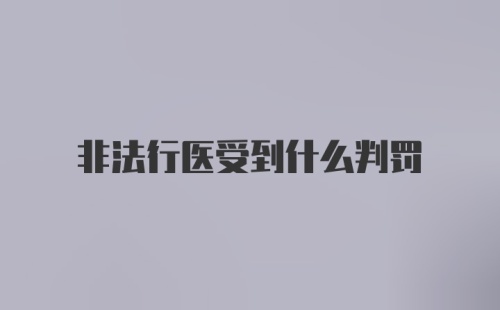 非法行医受到什么判罚